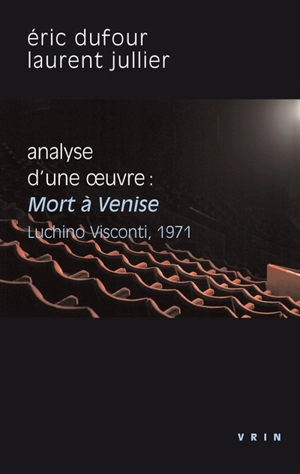 éric dufour
laurent jullier

analyse
d'une œuvre :
Mort à Venise
Luchino Visconti, 1971

VRIN